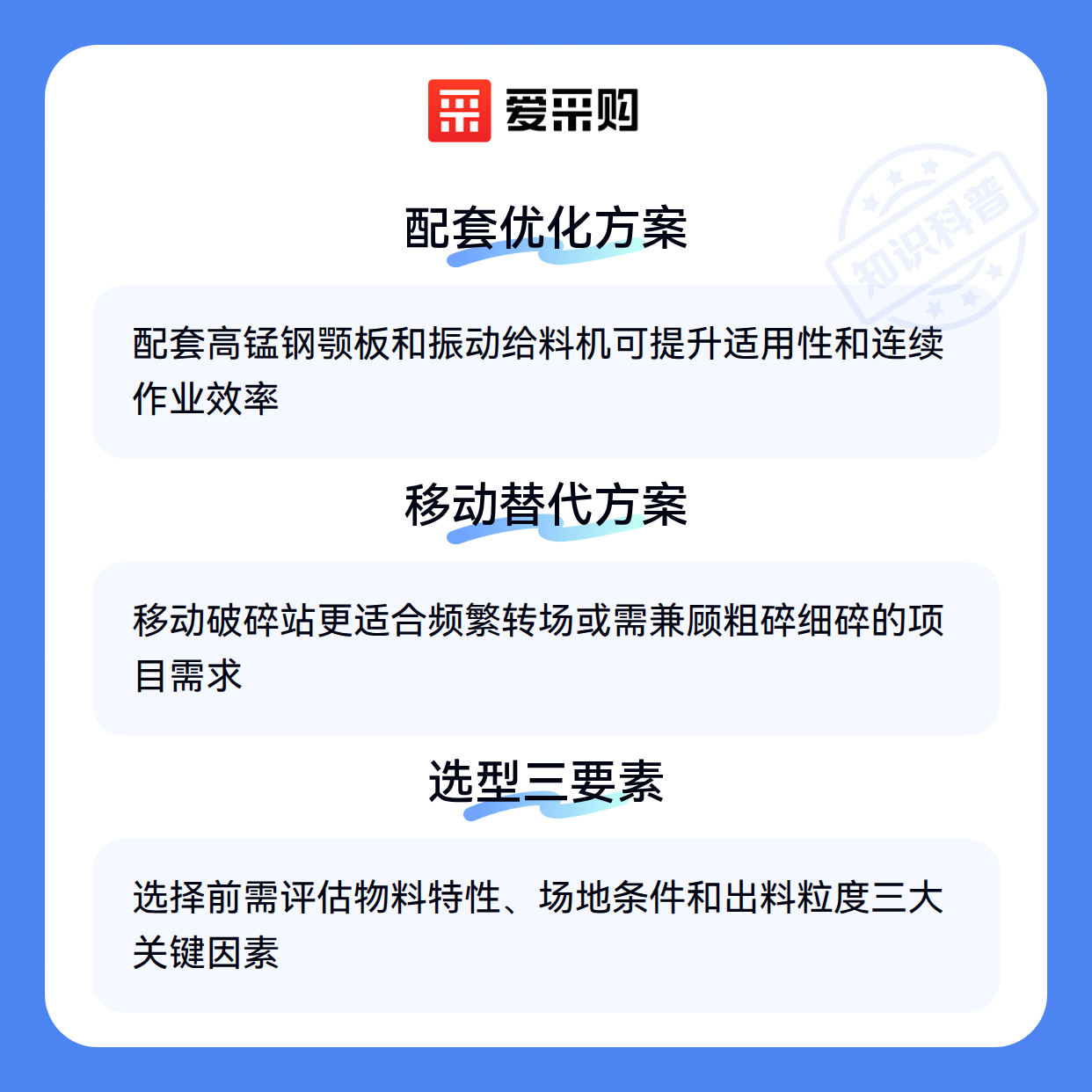 爱采购

配套优化方案

配套高锰钢颚板和振动给料机可提升适用性和连续作业效率

移动替代方案

移动破碎站更适合频繁转场或需兼顾粗碎细碎的项目需求

选型三要素

选择前需评估物料特性、场地条件和出料粒度三大关键因素

知识科普